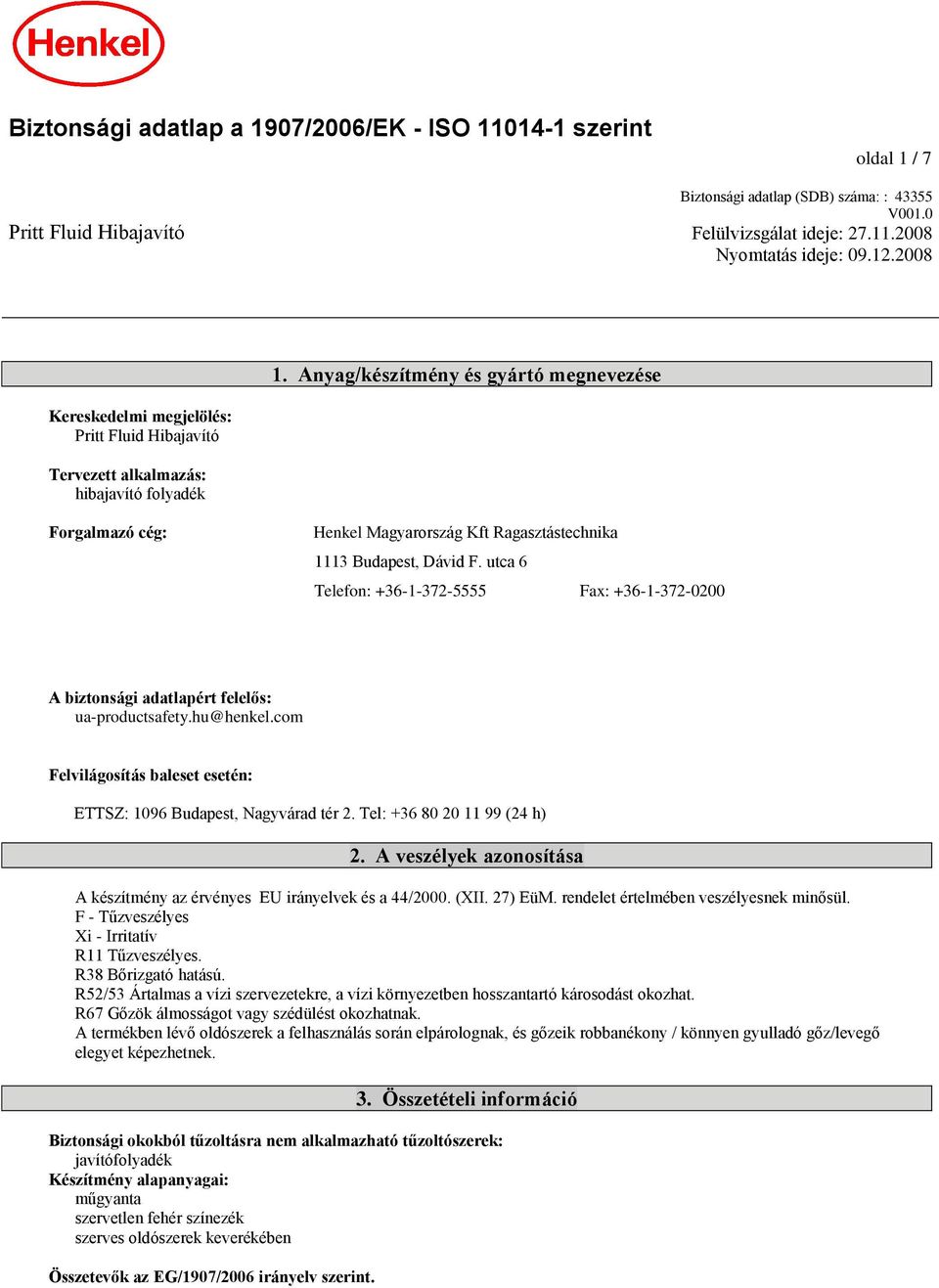 Henkel

Biztonsági adatlap a 1907/2006/EK - ISO 11014-1 szerint

oldal 1 / 7

Biztonsági adatlap (SDB) száma: : 43355
V001.0

Pritt Fluid Hibajavító

Felülvizsgálat ideje: 27.11.2008
Nyomtatás ideje: 09.12.2008

1. Anyag/készítmény és gyártó megnevezése

Kereskedelmi megjelölés:
Pritt Fluid Hibajavító

Tervezett alkalmazás:
hibajavító folyadék

Forgalmazó cég:

Henkel Magyarország Kft Ragasztástechnika
1113 Budapest, Dávid F. utca 6
Telefon: +36-1-372-5555 Fax: +36-1-372-0200

A biztonsági adatlapért felelős:
ua-productsafety.hu@henkel.com

Felvilágosítás baleset esetén:

ETTSZ: 1096 Budapest, Nagyvárad tér 2. Tel: +36 80 20 11 99 (24 h)

2. A veszélyek azonosítása

A készítmény az érvényes EU irányelvek és a 44/2000. (XII. 27) EüM. rendelet értelmében veszélyesnek minősül.
F - Tűzveszélyes
Xi - Irritatív
R11 Tűzveszélyes.
R38 Bőrizgató hatású.
R52/53 Ártalmas a vízi szervezetekre, a vízi környezetben hosszantartó károsodást okozhat.
R67 Gőzök álmosságot vagy szédülést okozhatnak.
A termékben lévő oldószerek a felhasználás során elpárolognak, és gőzeik robbanékony / könnyen gyulladó gőz/levegő elegyet képezhetnek.

3. Összetételi információ

Biztonsági okokból tűzoltásra nem alkalmazható tűzoltószerek:
javítófolyadék
Készítmény alapanyagai:
műgyanta
szervetlen fehér színezék
szerves oldószerek keverékében

Összetevők az EG/1907/2006 irányelv szerint.